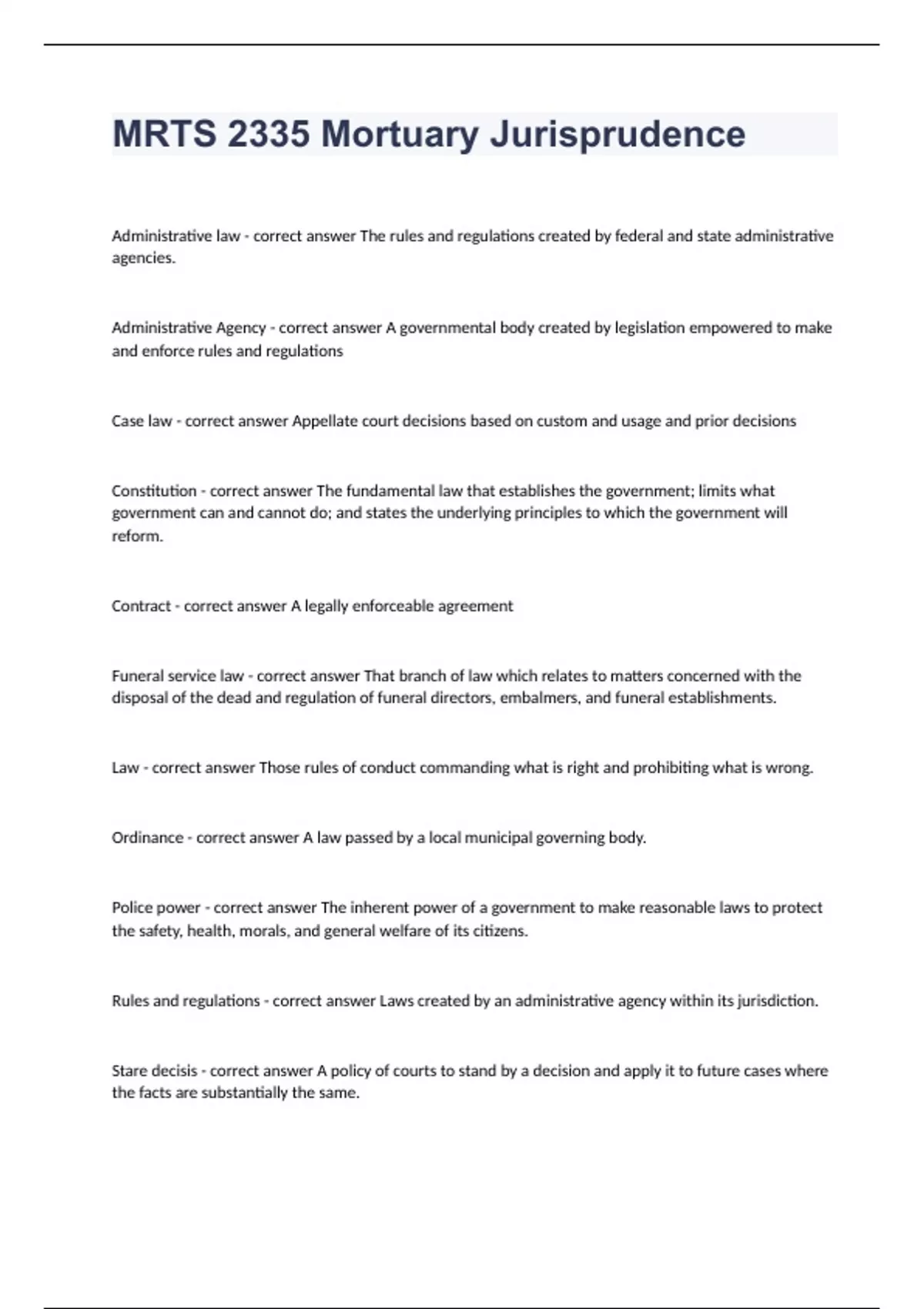 MRTS 2335 Mortuary Jurisprudence

Administrative law - correct answer The rules and regulations created by federal and state administrative agencies.

Administrative Agency - correct answer A governmental body created by legislation empowered to make and enforce rules and regulations

Case law - correct answer Appellate court decisions based on custom and usage and prior decisions

Constitution - correct answer The fundamental law that establishes the government; limits what government can and cannot do; and states the underlying principles to which the government will reform.

Contract - correct answer A legally enforceable agreement

Funeral service law - correct answer That branch of law which relates to matters concerned with the disposal of the dead and regulation of funeral directors, embalmers, and funeral establishments.

Law - correct answer Those rules of conduct commanding what is right and prohibiting what is wrong.

Ordinance - correct answer A law passed by a local municipal governing body.

Police power - correct answer The inherent power of a government to make reasonable laws to protect the safety, health, morals, and general welfare of its citizens.

Rules and regulations - correct answer Laws created by an administrative agency within its jurisdiction.

Stare decisis - correct answer A policy of courts to stand by a decision and apply it to future cases where the facts are substantially the same.